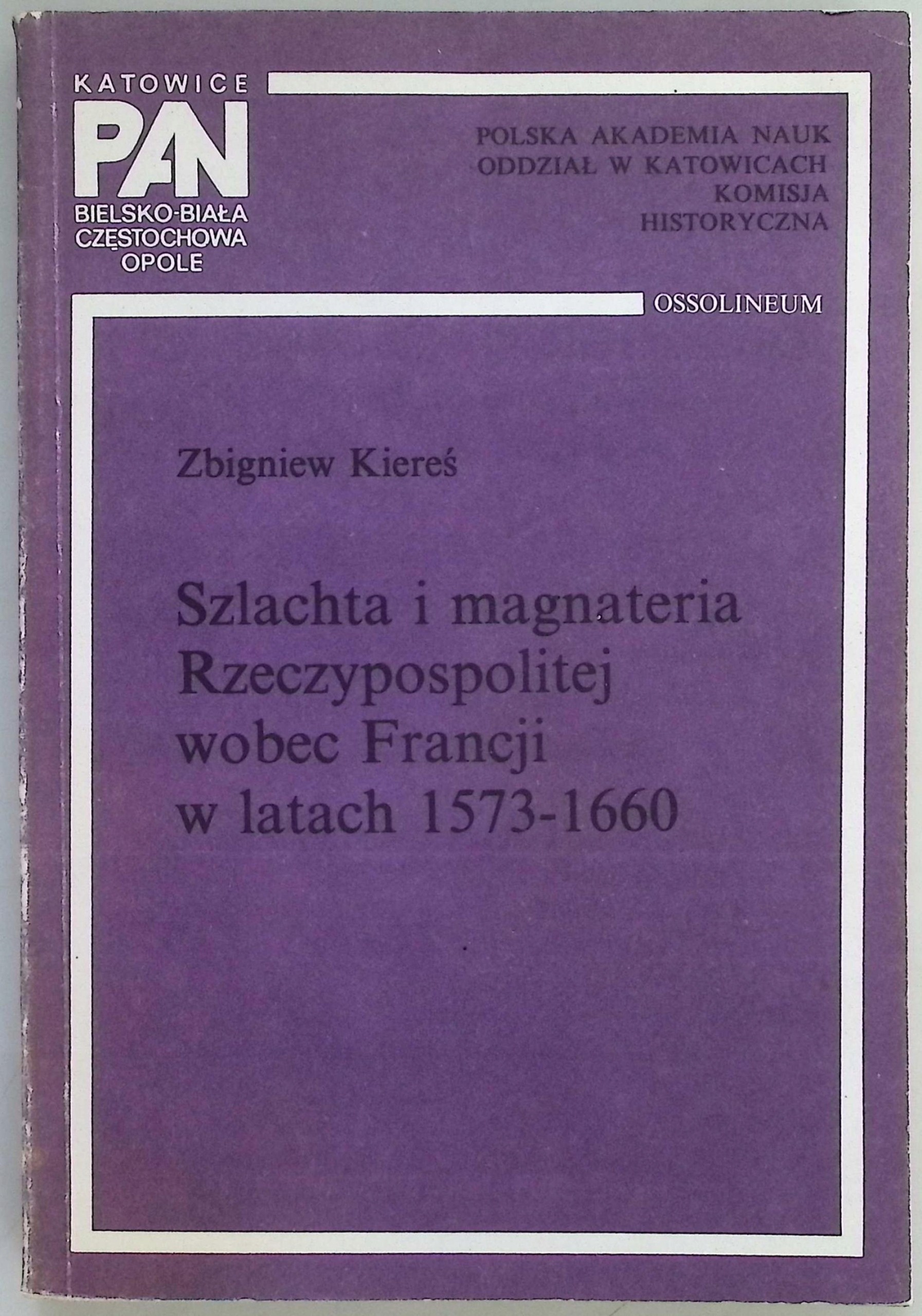 KATOWICE
PAN
BIELSKO-BIAŁA
CZĘSTOCHOWA
OPOLE

POLSKA AKADEMIA NAUK
ODDZIAŁ W KATOWICACH
KOMISJA
HISTORYCZNA

OSSOLINEUM

Zbigniew Kiereś

Szlachta i magnateria
Rzeczypospolitej
wobec Francji
w latach 1573-1660